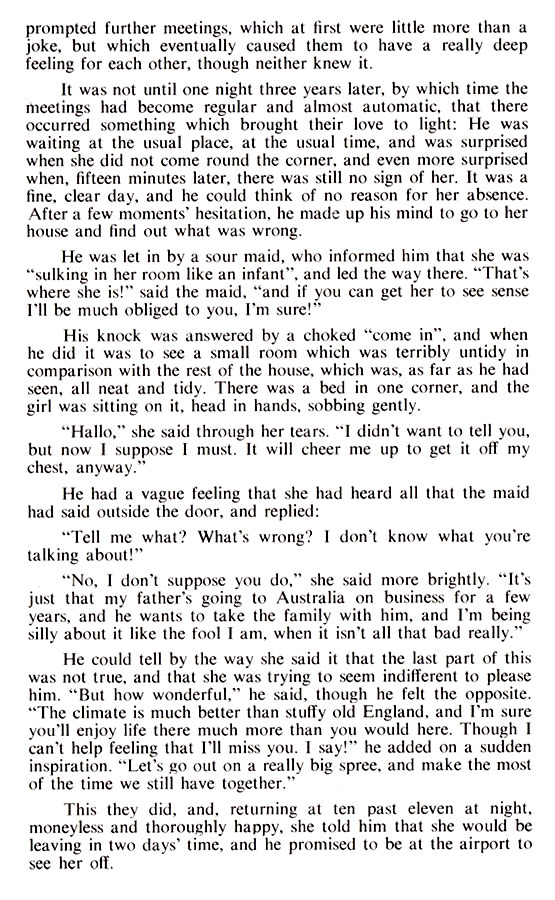 prompted further meetings, which at first were little more than a joke, but which eventually caused them to have a really deep feeling for each other, though neither knew it.

It was not until one night three years later, by which time the meetings had become regular and almost automatic, that there occurred something which brought their love to light: He was waiting at the usual place, at the usual time, and was surprised when she did not come round the corner, and even more surprised when, fifteen minutes later, there was still no sign of her. It was a fine, clear day, and he could think of no reason for her absence. After a few moments' hesitation, he made up his mind to go to her house and find out what was wrong.

He was let in by a sour maid, who informed him that she was "sulking in her room like an infant", and led the way there. "That's where she is!" said the maid, "and if you can get her to see sense I'll be much obliged to you, I'm sure!"

His knock was answered by a choked "come in", and when he did it was to see a small room which was terribly untidy in comparison with the rest of the house, which was, as far as he had seen, all neat and tidy. There was a bed in one corner, and the girl was sitting on it, head in hands, sobbing gently.

"Hallo," she said through her tears. "I didn't want to tell you, but now I suppose I must. It will cheer me up to get it off my chest, anyway."

He had a vague feeling that she had heard all that the maid had said outside the door, and replied:

"Tell me what? What's wrong? I don't know what you're talking about!"

"No, I don't suppose you do," she said more brightly. "It's just that my father's going to Australia on business for a few years, and he wants to take the family with him, and I'm being silly about it like the fool I am, when it isn't all that bad really."

He could tell by the way she said it that the last part of this was not true, and that she was trying to seem indifferent to please him. "But how wonderful," he said, though he felt the opposite. "The climate is much better than stuffy old England, and I'm sure you'll enjoy life there much more than you would here. Though I can't help feeling that I'll miss you. I say!" he added on a sudden inspiration. "Let's go out on a really big spree, and make the most of the time we still have together."

This they did, and, returning at ten past eleven at night, moneyless and thoroughly happy, she told him that she would be leaving in two days' time, and he promised to be at the airport to see her off.